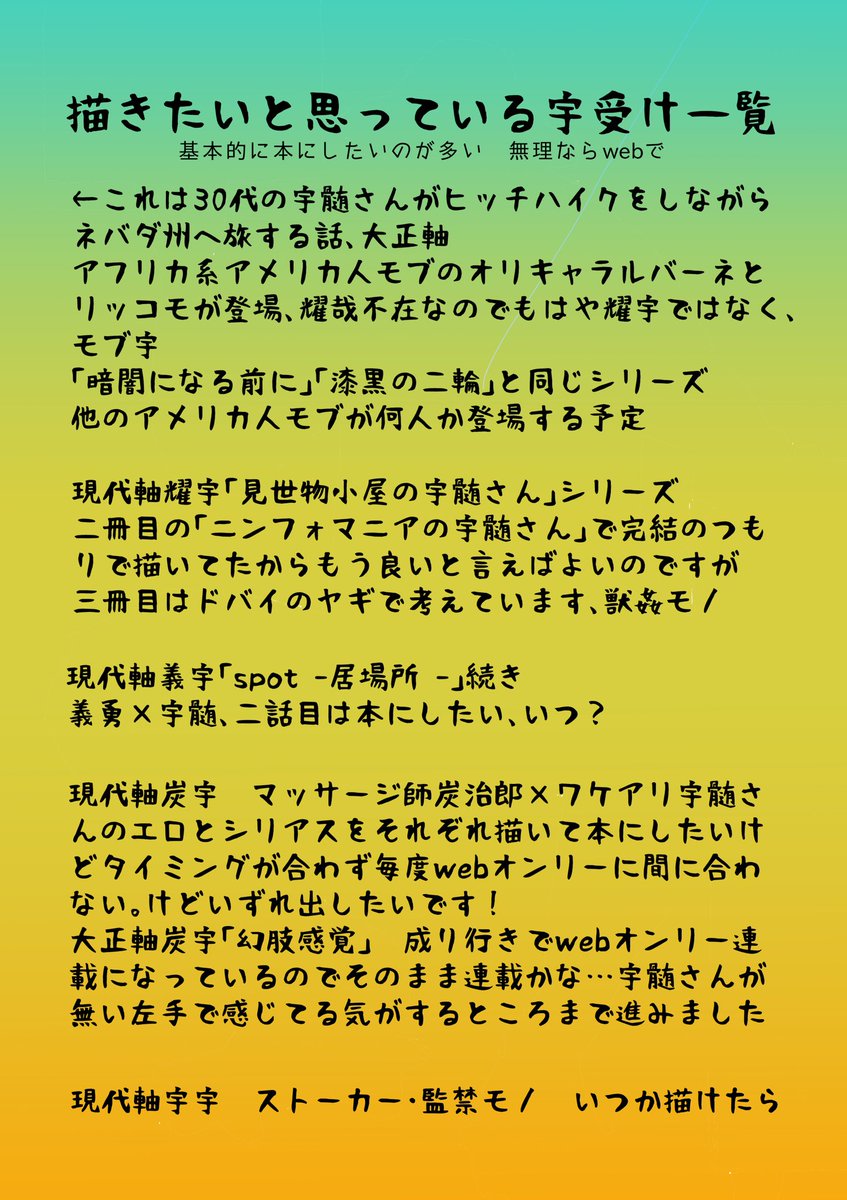 描きたいと思っている宇受け一覧
基本的に本にしたいのが多い　無理ならwebで

←これは30代の宇髄さんがヒッチハイクをしながらネバダ州へ旅する話、大正軸
アフリカ系アメリカ人モブのオリキャラルバーネとリッコモが登場、耀哉不在なのでもはや耀宇ではなく、モブ宇
「暗闇になる前に」「漆黒の二輪」と同じシリーズ
他のアメリカ人モブが何人か登場する予定

現代軸耀宇「見世物小屋の宇髄さん」シリーズ
二冊目の「ニンフォマニアの宇髄さん」で完結のつもりで描いてたからもう良いと言えばよいのですが
三冊目はドバイのヤギで考えています、獣姦モノ

現代軸義宇「spot -居場所 -」続き
義勇×宇髄、二話目は本にしたい、いつ？

現代軸炭宇　マッサージ師炭治郎×ワケアリ宇髄さんのエロとシリアスをそれぞれ描いて本にしたいけどタイミングが合わず毎度webオンリーに間に合わない。けどいずれ出したいです！
大正軸炭宇「幻肢感覚」　成り行きでwebオンリー連載になっているのでそのまま連載かな…宇髄さんが無い左手で感じてる気がするところまで進みました

現代軸宇宇　ストーカー・監禁モノ　いつか描けたら